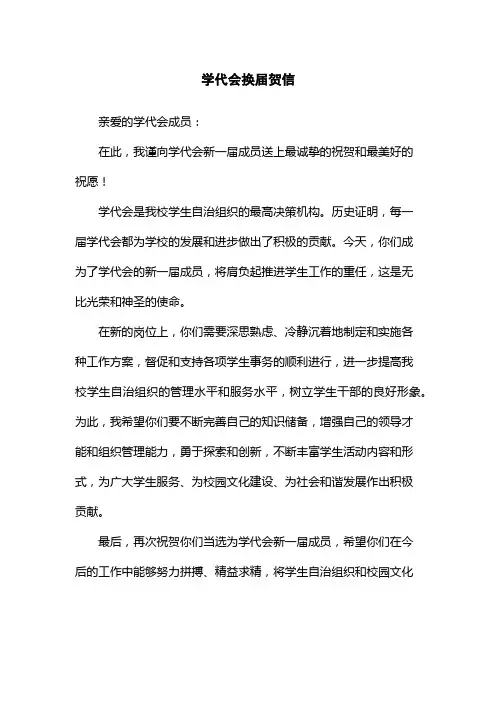 学代会换届贺信

亲爱的学代会成员：

在此，我谨向学代会新一届成员送上最诚挚的祝贺和最美好的祝愿！

学代会是我校学生自治组织的最高决策机构。历史证明，每一届学代会都为学校的发展和进步做出了积极的贡献。今天，你们成为了学代会的新一届成员，将肩负起推进学生工作的重任，这是无比光荣和神圣的使命。

在新的岗位上，你们需要深思熟虑、冷静沉着地制定和实施各种工作方案，督促和支持各项学生事务的顺利进行，进一步提高我校学生自治组织的管理水平和服务水平，树立学生干部的良好形象。为此，我希望你们要不断完善自己的知识储备，增强自己的领导才能和组织管理能力，勇于探索和创新，不断丰富学生活动内容和形式，为广大学生服务、为校园文化建设、为社会和谐发展作出积极贡献。

最后，再次祝贺你们当选为学代会新一届成员，希望你们在今后的工作中能够努力拼搏、精益求精，将学生自治组织和校园文化